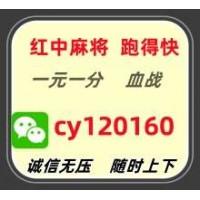 红中麻将 跑得快

一元一分 血战

cy120160

诚信无压 随时上下